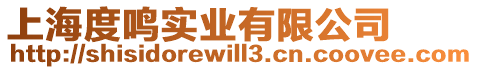 上海度鸣实业有限公司
http://shisidorewill3.cn.coovee.com